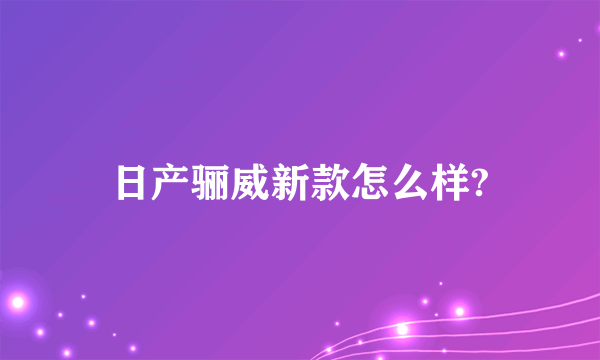 日产骊威新款怎么样?